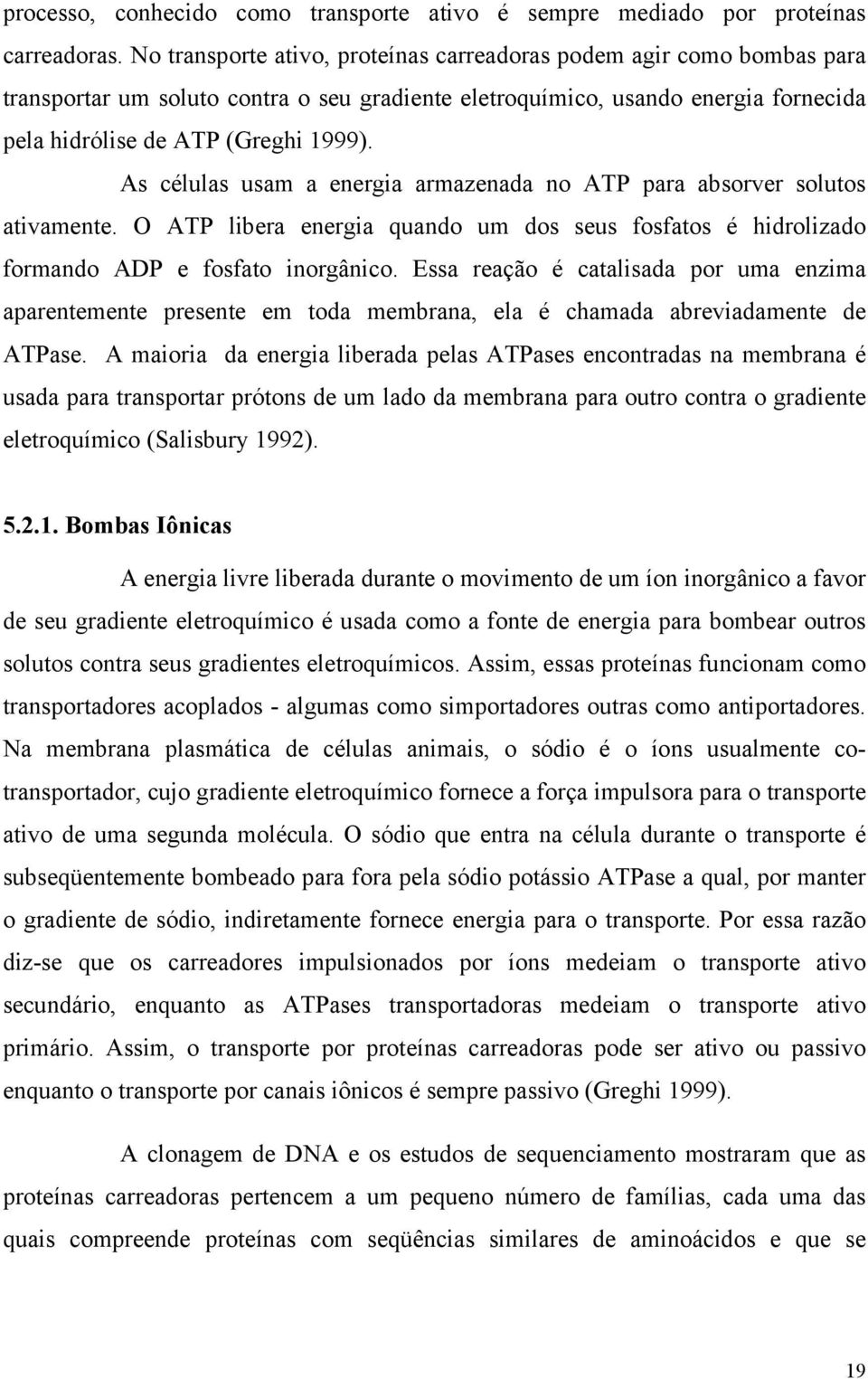 processo, conhecido como transporte ativo é sempre mediado por proteínas carreadoras. No transporte ativo, proteínas carreadoras podem agir como bombas para transportar um soluto contra o seu gradiente eletroquímico, usando energia fornecida pela hidrólise de ATP (Greghi 1999).

As células usam a energia armazenada no ATP para absorver solutos ativamente. O ATP libera energia quando um dos seus fosfatos é hidrolizado formando ADP e fosfato inorgânico. Essa reação é catalisada por uma enzima aparentemente presente em toda membrana, ela é chamada abreviadamente de ATPase. A maioria da energia liberada pelas ATPases encontradas na membrana é usada para transportar prótons de um lado da membrana para outro contra o gradiente eletroquímico (Salisbury 1992).

5.2.1. Bombas Iônicas

A energia livre liberada durante o movimento de um íon inorgânico a favor de seu gradiente eletroquímico é usada como a fonte de energia para bombear outros solutos contra seus gradientes eletroquímicos. Assim, essas proteínas funcionam como transportadores acoplados - algumas como simportadores outras como antiportadores. Na membrana plasmática de células animais, o sódio é o íons usualmente co-transportador, cujo gradiente eletroquímico fornece a força impulsora para o transporte ativo de uma segunda molécula. O sódio que entra na célula durante o transporte é subseqüentemente bombeado para fora pela sódio potássio ATPase a qual, por manter o gradiente de sódio, indiretamente fornece energia para o transporte. Por essa razão diz-se que os carreadores impulsionados por íons medeiam o transporte ativo secundário, enquanto as ATPases transportadoras medeiam o transporte ativo primário. Assim, o transporte por proteínas carreadoras pode ser ativo ou passivo enquanto o transporte por canais iônicos é sempre passivo (Greghi 1999).

A clonagem de DNA e os estudos de sequenciamento mostraram que as proteínas carreadoras pertencem a um pequeno número de famílias, cada uma das quais compreende proteínas com seqüências similares de aminoácidos e que se

19